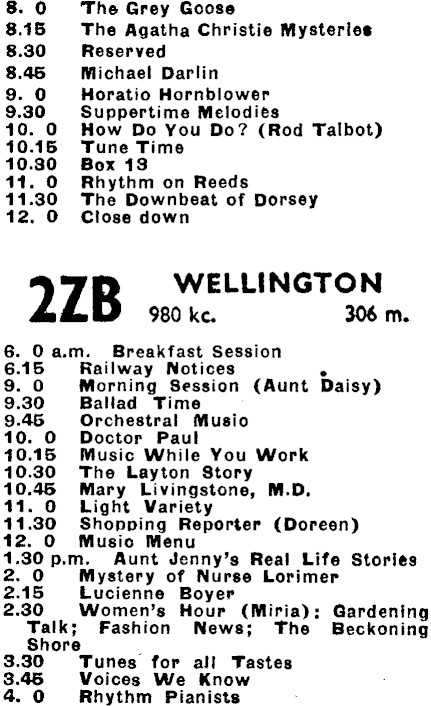 8. 0 The Grey Goose
8.15 The Agatha Christie Mysteries
8.30 Reserved
8.45 Michael Darlin
9. 0 Horatio Hornblower
9.30 Suppertime Melodies
10. 0 How Do You Do? (Rod Talbot)
10.15 Tune Time
10.30 Box 13
11. 0 Rhythm on Reeds
11.30 The Downbeat of Dorsey
12. 0 Close down

2ZB WELLINGTON
980 kc. 306 m.

6. 0 a.m. Breakfast Session
6.15 Railway Notices
9. 0 Morning Session (Aunt Daisy)
9.30 Ballad Time
9.45 Orchestral Music
10. 0 Doctor Paul
10.15 Music While You Work
10.30 The Layton Story
10.45 Mary Livingstone, M.D.
11. 0 Light Variety
11.30 Shopping Reporter (Doreen)
12. 0 Music Menu
1.30 p.m. Aunt Jenny's Real Life Stories
2. 0 Mystery of Nurse Lorimer
2.15 Lucienne Boyer
2.30 Women's Hour (Miria): Gardening Talk; Fashion News; The Beckoning Shore
3.30 Tunes for all Tastes
3.45 Voices We Know
4. 0 Rhythm Pianists